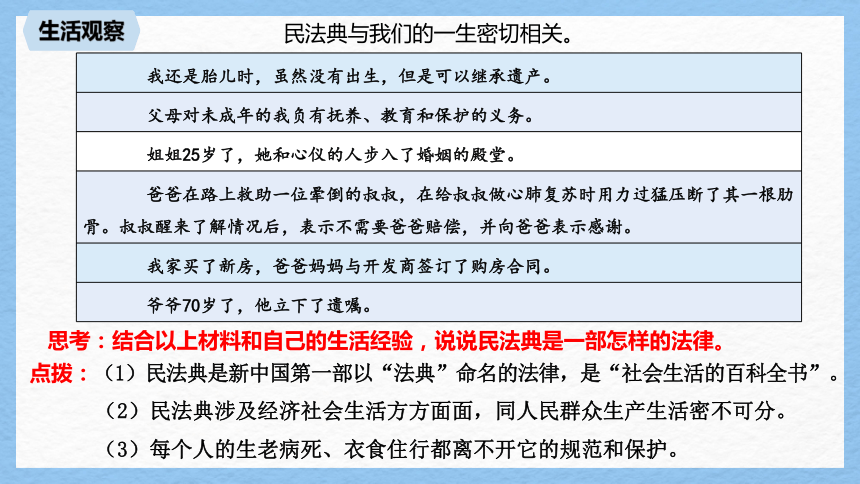 生活观察

民法典与我们的一生密切相关。

| 我还是胎儿时，虽然没有出生，但是可以继承遗产。 |
|---|
| 父母对未成年的我负有抚养、教育和保护的义务。 |
| 姐姐25岁了，她和心仪的人步入了婚姻的殿堂。 |
| 爸爸在路上救助一位晕倒的叔叔，在给叔叔做心肺复苏时用力过猛压断了其一根肋骨。叔叔醒来了解情况后，表示不需要爸爸赔偿，并向爸爸表示感谢。 |
| 我家买了新房，爸爸妈妈与开发商签订了购房合同。 |
| 爷爷70岁了，他立下了遗嘱。 |

思考：结合以上材料和自己的生活经验，说说民法典是一部怎样的法律。

点拨：（1）民法典是新中国第一部以“法典”命名的法律，是“社会生活的百科全书”。

（2）民法典涉及经济社会生活方方面面，同人民群众生产生活密不可分。

（3）每个人的生老病死、衣食住行都离不开它的规范和保护。